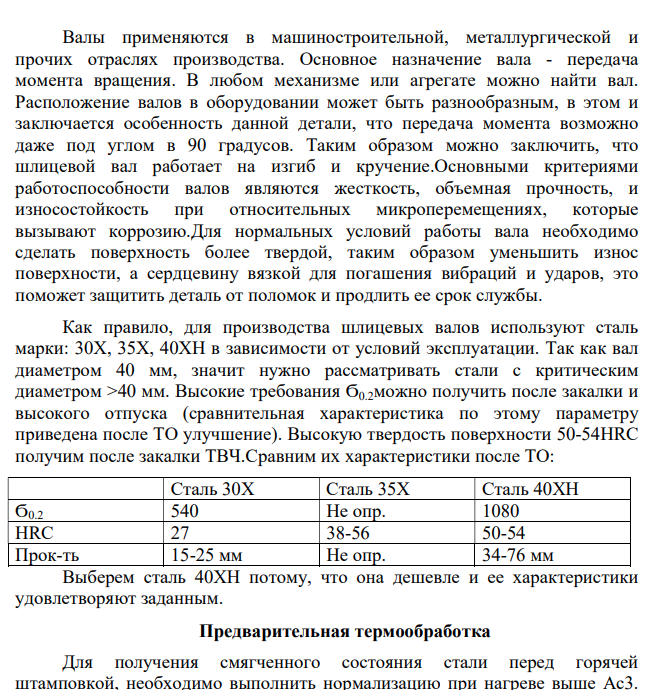 Валы применяются в машиностроительной, металлургической и прочих отраслях производства. Основное назначение вала - передача момента вращения. В любом механизме или агрегате можно найти вал. Расположение валов в оборудовании может быть разнообразным, в этом и заключается особенность данной детали, что передача момента возможно даже под углом в 90 градусов. Таким образом можно заключить, что шлицевой вал работает на изгиб и кручение.Основными критериями работоспособности валов являются жесткость, объемная прочность, и износостойкость при относительных микроперемещениях, которые вызывают коррозию.Для нормальных условий работы вала необходимо сделать поверхность более твердой, таким образом уменьшить износ поверхности, а сердцевину вязкой для погашения вибраций и ударов, это поможет защитить деталь от поломок и продлить ее срок службы.

Как правило, для производства шлицевых валов используют сталь марки: 30Х, 35Х, 40ХН в зависимости от условий эксплуатации. Так как вал диаметром 40 мм, значит нужно рассматривать стали с критическим диаметром >40 мм. Высокие требования $б_{0.2}$можно получить после закалки и высокого отпуска (сравнительная характеристика по этому параметру приведена после ТО улучшение). Высокую твердость поверхности 50-54HRC получим после закалки ТВЧ.Сравним их характеристики после ТО:

| | Сталь 30Х | Сталь 35Х | Сталь 40ХН |
|---|---|---|---|
| $б_{0.2}$ | 540 | Не опр. | 1080 |
| HRC | 27 | 38-56 | 50-54 |
| Прок-ть | 15-25 мм | Не опр. | 34-76 мм |

Выберем сталь 40ХН потому, что она дешевле и ее характеристики удовлетворяют заданным.

Предварительная термообработка

Для получения смягченного состояния стали перед горячей штамповкой, необходимо выполнить нормализацию при нагреве выше Ас3.